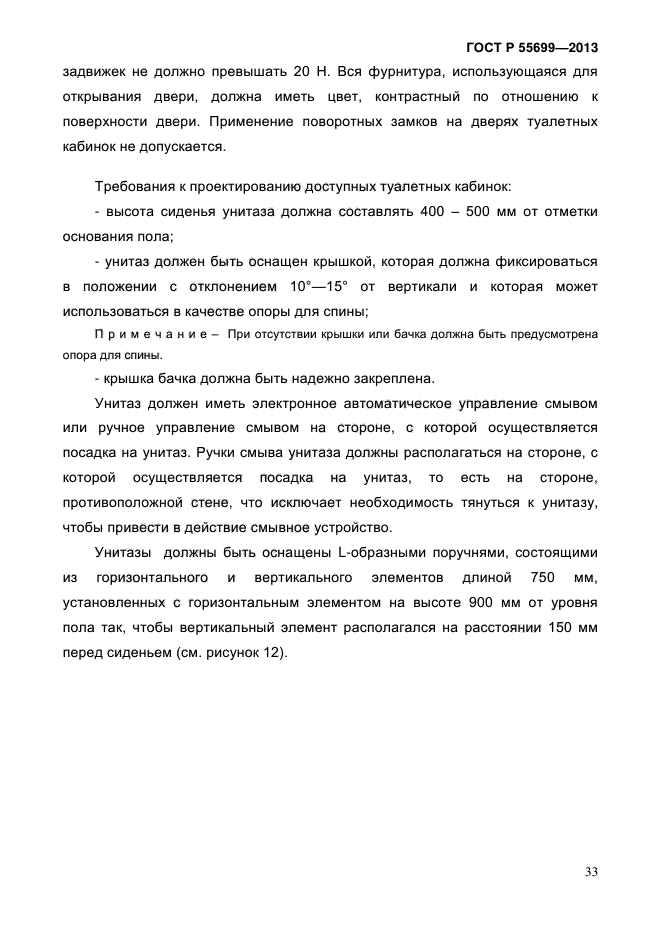 ГОСТ Р 55699—2013

задвижек не должно превышать 20 Н. Вся фурнитура, использующаяся для открывания двери, должна иметь цвет, контрастный по отношению к поверхности двери. Применение поворотных замков на дверях туалетных кабинок не допускается.

Требования к проектированию доступных туалетных кабинок:

- высота сиденья унитаза должна составлять 400 – 500 мм от отметки основания пола;

- унитаз должен быть оснащен крышкой, которая должна фиксироваться в положении с отклонением 10°—15° от вертикали и которая может использоваться в качестве опоры для спины;

Примечание – При отсутствии крышки или бачка должна быть предусмотрена опора для спины.

- крышка бачка должна быть надежно закреплена.

Унитаз должен иметь электронное автоматическое управление смывом или ручное управление смывом на стороне, с которой осуществляется посадка на унитаз. Ручки смыва унитаза должны располагаться на стороне, с которой осуществляется посадка на унитаз, то есть на стороне, противоположной стене, что исключает необходимость тянуться к унитазу, чтобы привести в действие смывное устройство.

Унитазы должны быть оснащены L-образными поручнями, состоящими из горизонтального и вертикального элементов длиной 750 мм, установленных с горизонтальным элементом на высоте 900 мм от уровня пола так, чтобы вертикальный элемент располагался на расстоянии 150 мм перед сиденьем (см. рисунок 12).

33